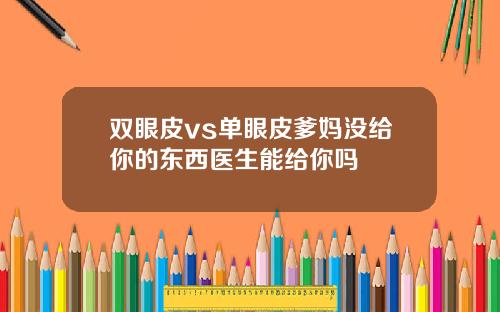 双眼皮vs单眼皮爹妈没给你的东西医生能给你吗